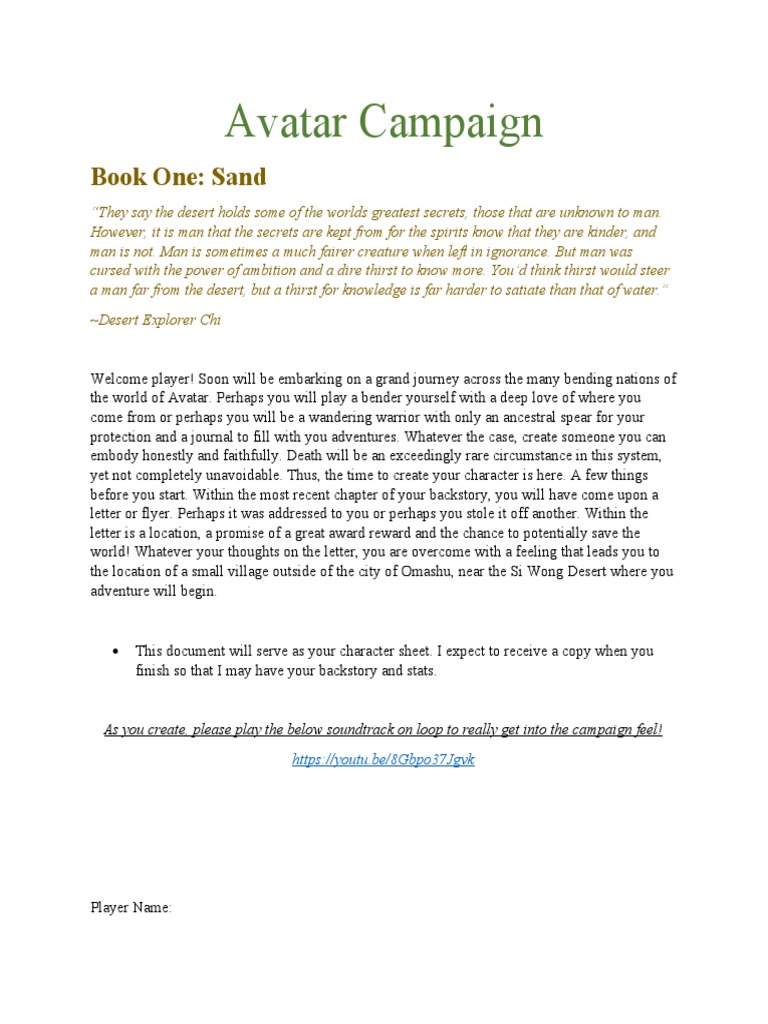 Avatar Campaign

Book One: Sand

"They say the desert holds some of the worlds greatest secrets, those that are unknown to man. However, it is man that the secrets are kept from for the spirits know that they are kinder, and man is not. Man is sometimes a much fairer creature when left in ignorance. But man was cursed with the power of ambition and a dire thirst to know more. You'd think thirst would steer a man far from the desert, but a thirst for knowledge is far harder to satiate than that of water."

~Desert Explorer Chi

Welcome player! Soon will be embarking on a grand journey across the many bending nations of the world of Avatar. Perhaps you will play a bender yourself with a deep love of where you come from or perhaps you will be a wandering warrior with only an ancestral spear for your protection and a journal to fill with you adventures. Whatever the case, create someone you can embody honestly and faithfully. Death will be an exceedingly rare circumstance in this system, yet not completely unavoidable. Thus, the time to create your character is here. A few things before you start. Within the most recent chapter of your backstory, you will have come upon a letter or flyer. Perhaps it was addressed to you or perhaps you stole it off another. Within the letter is a location, a promise of a great award reward and the chance to potentially save the world! Whatever your thoughts on the letter, you are overcome with a feeling that leads you to the location of a small village outside of the city of Omashu, near the Si Wong Desert where you adventure will begin.

• This document will serve as your character sheet. I expect to receive a copy when you finish so that I may have your backstory and stats.

As you create, please play the below soundtrack on loop to really get into the campaign feel!

https://youtu.be/8Gbpo37Jgvk

Player Name: